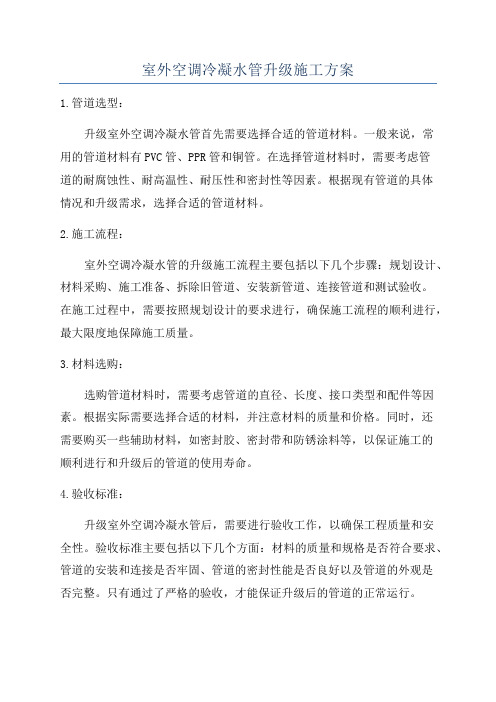 室外空调冷凝水管升级施工方案

1.管道选型：

升级室外空调冷凝水管首先需要选择合适的管道材料。一般来说，常用的管道材料有PVC管、PPR管和铜管。在选择管道材料时，需要考虑管道的耐腐蚀性、耐高温性、耐压性和密封性等因素。根据现有管道的具体情况和升级需求，选择合适的管道材料。

2.施工流程：

室外空调冷凝水管的升级施工流程主要包括以下几个步骤：规划设计、材料采购、施工准备、拆除旧管道、安装新管道、连接管道和测试验收。在施工过程中，需要按照规划设计的要求进行，确保施工流程的顺利进行，最大限度地保障施工质量。

3.材料选购：

选购管道材料时，需要考虑管道的直径、长度、接口类型和配件等因素。根据实际需要选择合适的材料，并注意材料的质量和价格。同时，还需要购买一些辅助材料，如密封胶、密封带和防锈涂料等，以保证施工的顺利进行和升级后的管道的使用寿命。

4.验收标准：

升级室外空调冷凝水管后，需要进行验收工作，以确保工程质量和安全性。验收标准主要包括以下几个方面：材料的质量和规格是否符合要求、管道的安装和连接是否牢固、管道的密封性能是否良好以及管道的外观是否完整。只有通过了严格的验收，才能保证升级后的管道的正常运行。